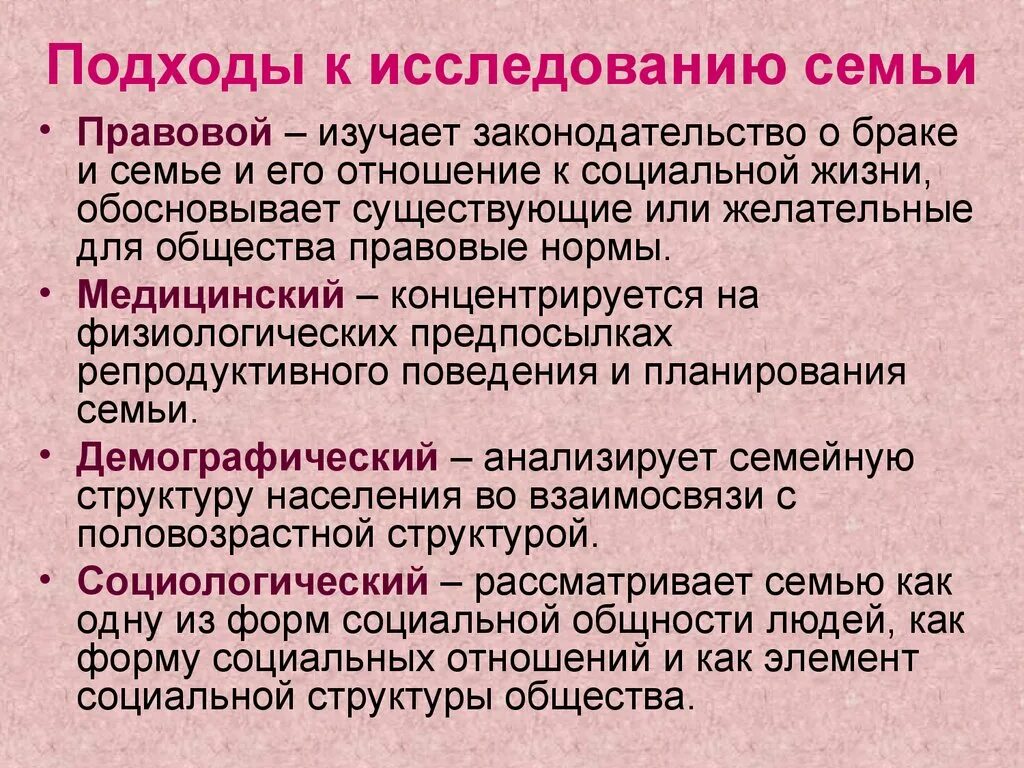 Подходы к исследованию семьи

• Правовой – изучает законодательство о браке и семье и его отношение к социальной жизни, обосновывает существующие или желательные для общества правовые нормы.
• Медицинский – концентрируется на физиологических предпосылках репродуктивного поведения и планирования семьи.
• Демографический – анализирует семейную структуру населения во взаимосвязи с половозрастной структурой.
• Социологический – рассматривает семью как одну из форм социальной общности людей, как форму социальных отношений и как элемент социальной структуры общества.